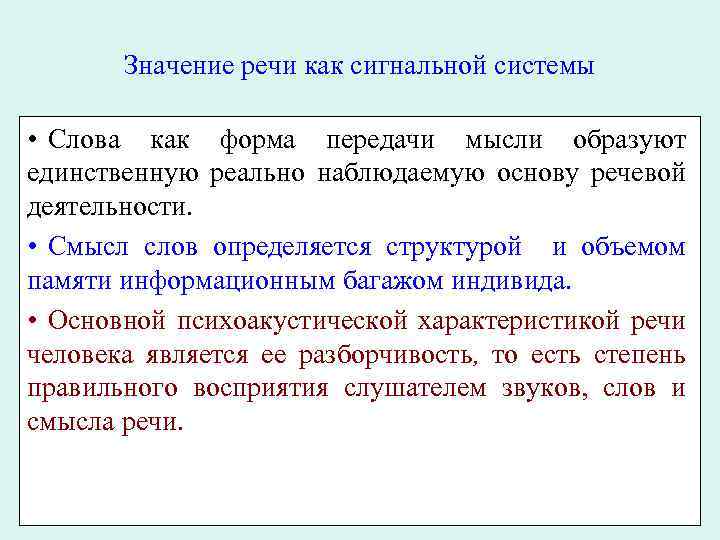 Значение речи как сигнальной системы

• Слова как форма передачи мысли образуют единственную реально наблюдаемую основу речевой деятельности.

• Смысл слов определяется структурой и объемом памяти информационным багажом индивида.

• Основной психоакустической характеристикой речи человека является ее разборчивость, то есть степень правильного восприятия слушателем звуков, слов и смысла речи.